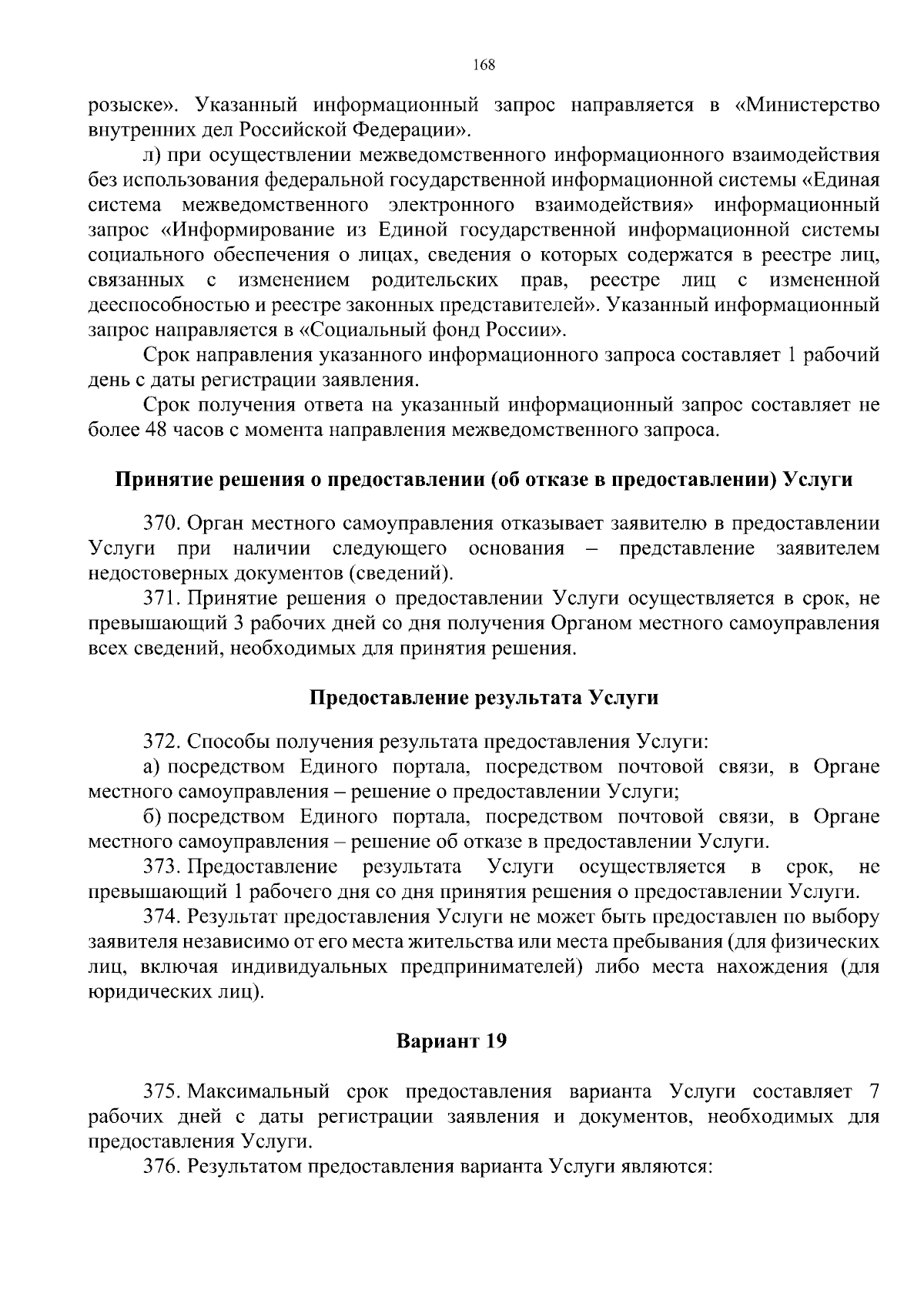 168

розыске». Указанный информационный запрос направляется в «Министерство внутренних дел Российской Федерации».

л) при осуществлении межведомственного информационного взаимодействия без использования федеральной государственной информационной системы «Единая система межведомственного электронного взаимодействия» информационный запрос «Информирование из Единой государственной информационной системы социального обеспечения о лицах, сведения о которых содержатся в реестре лиц, связанных с изменением родительских прав, реестре лиц с измененной дееспособностью и реестре законных представителей». Указанный информационный запрос направляется в «Социальный фонд России».

Срок направления указанного информационного запроса составляет 1 рабочий день с даты регистрации заявления.

Срок получения ответа на указанный информационный запрос составляет не более 48 часов с момента направления межведомственного запроса.

Принятие решения о предоставлении (об отказе в предоставлении) Услуги

370. Орган местного самоуправления отказывает заявителю в предоставлении Услуги при наличии следующего основания – представление заявителем недостоверных документов (сведений).

371. Принятие решения о предоставлении Услуги осуществляется в срок, не превышающий 3 рабочих дней со дня получения Органом местного самоуправления всех сведений, необходимых для принятия решения.

Предоставление результата Услуги

372. Способы получения результата предоставления Услуги:

а) посредством Единого портала, посредством почтовой связи, в Органе местного самоуправления – решение о предоставлении Услуги;

б) посредством Единого портала, посредством почтовой связи, в Органе местного самоуправления – решение об отказе в предоставлении Услуги.

373. Предоставление результата Услуги осуществляется в срок, не превышающий 1 рабочего дня со дня принятия решения о предоставлении Услуги.

374. Результат предоставления Услуги не может быть предоставлен по выбору заявителя независимо от его места жительства или места пребывания (для физических лиц, включая индивидуальных предпринимателей) либо места нахождения (для юридических лиц).

Вариант 19

375. Максимальный срок предоставления варианта Услуги составляет 7 рабочих дней с даты регистрации заявления и документов, необходимых для предоставления Услуги.

376. Результатом предоставления варианта Услуги являются: